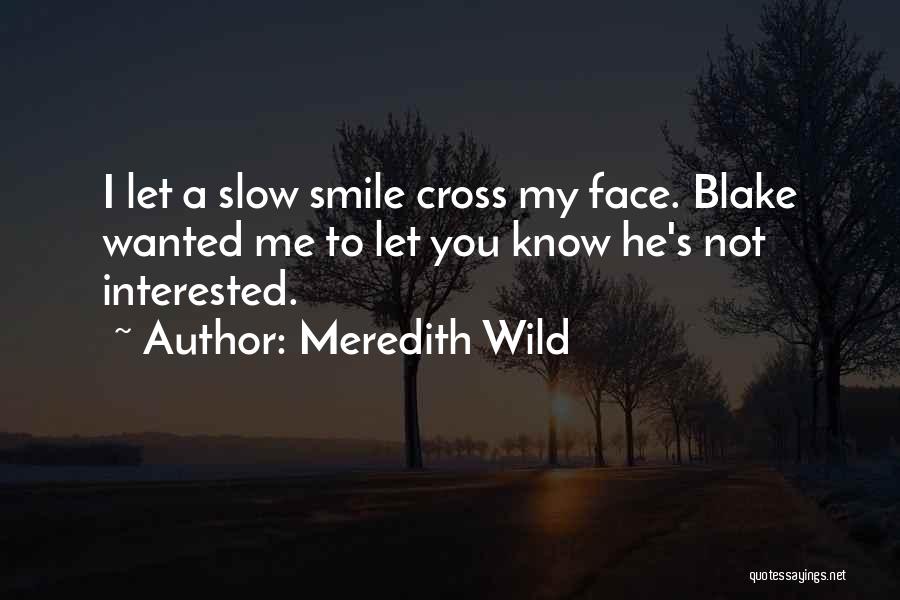 I let a slow smile cross my face. Blake wanted me to let you know he's not interested.

~ Author: Meredith Wild

quotessayings.net